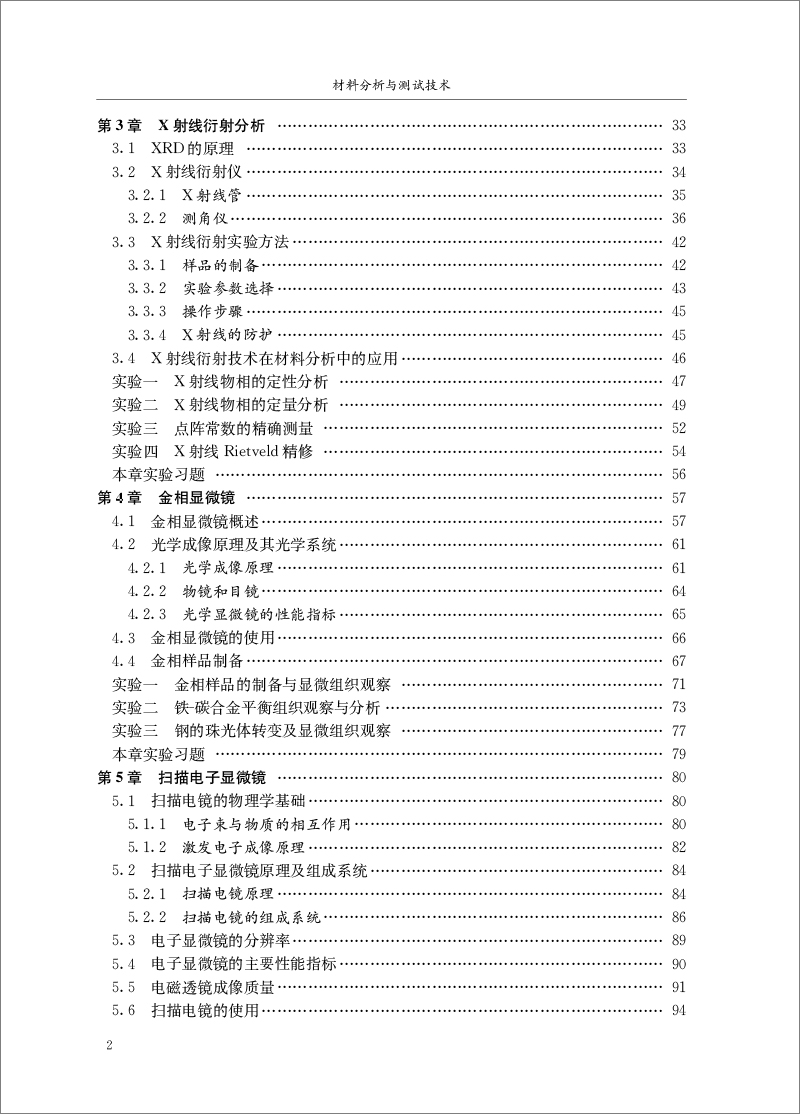 材料分析与测试技术

第3章 X射线衍射分析 …… 33
3.1 XRD的原理 …… 33
3.2 X射线衍射仪 …… 34
3.2.1 X射线管 …… 35
3.2.2 测角仪 …… 36
3.3 X射线衍射实验方法 …… 42
3.3.1 样品的制备 …… 42
3.3.2 实验参数选择 …… 43
3.3.3 操作步骤 …… 45
3.3.4 X射线的防护 …… 45
3.4 X射线衍射技术在材料分析中的应用 …… 46
实验一 X射线物相的定性分析 …… 47
实验二 X射线物相的定量分析 …… 49
实验三 点阵常数的精确测量 …… 52
实验四 X射线 Rietveld 精修 …… 54
本章实验习题 …… 56
第4章 金相显微镜 …… 57
4.1 金相显微镜概述 …… 57
4.2 光学成像原理及其光学系统 …… 61
4.2.1 光学成像原理 …… 61
4.2.2 物镜和目镜 …… 64
4.2.3 光学显微镜的性能指标 …… 65
4.3 金相显微镜的使用 …… 66
4.4 金相样品制备 …… 67
实验一 金相样品的制备与显微组织观察 …… 71
实验二 铁-碳合金平衡组织观察与分析 …… 73
实验三 钢的珠光体转变及显微组织观察 …… 77
本章实验习题 …… 79
第5章 扫描电子显微镜 …… 80
5.1 扫描电镜的物理学基础 …… 80
5.1.1 电子束与物质的相互作用 …… 80
5.1.2 激发电子成像原理 …… 82
5.2 扫描电子显微镜原理及组成系统 …… 84
5.2.1 扫描电镜原理 …… 84
5.2.2 扫描电镜的组成系统 …… 86
5.3 电子显微镜的分辨率 …… 89
5.4 电子显微镜的主要性能指标 …… 90
5.5 电磁透镜成像质量 …… 91
5.6 扫描电镜的使用 …… 94

2